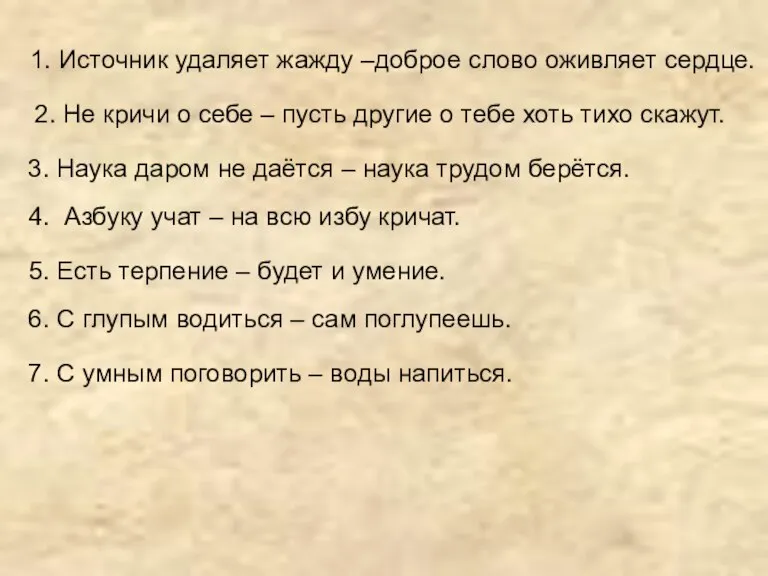 1. Источник удаляет жажду –доброе слово оживляет сердце.

2. Не кричи о себе – пусть другие о тебе хоть тихо скажут.

3. Наука даром не даётся – наука трудом берётся.

4. Азбуку учат – на всю избу кричат.

5. Есть терпение – будет и умение.

6. С глупым водиться – сам поглупеешь.

7. С умным поговорить – воды напиться.